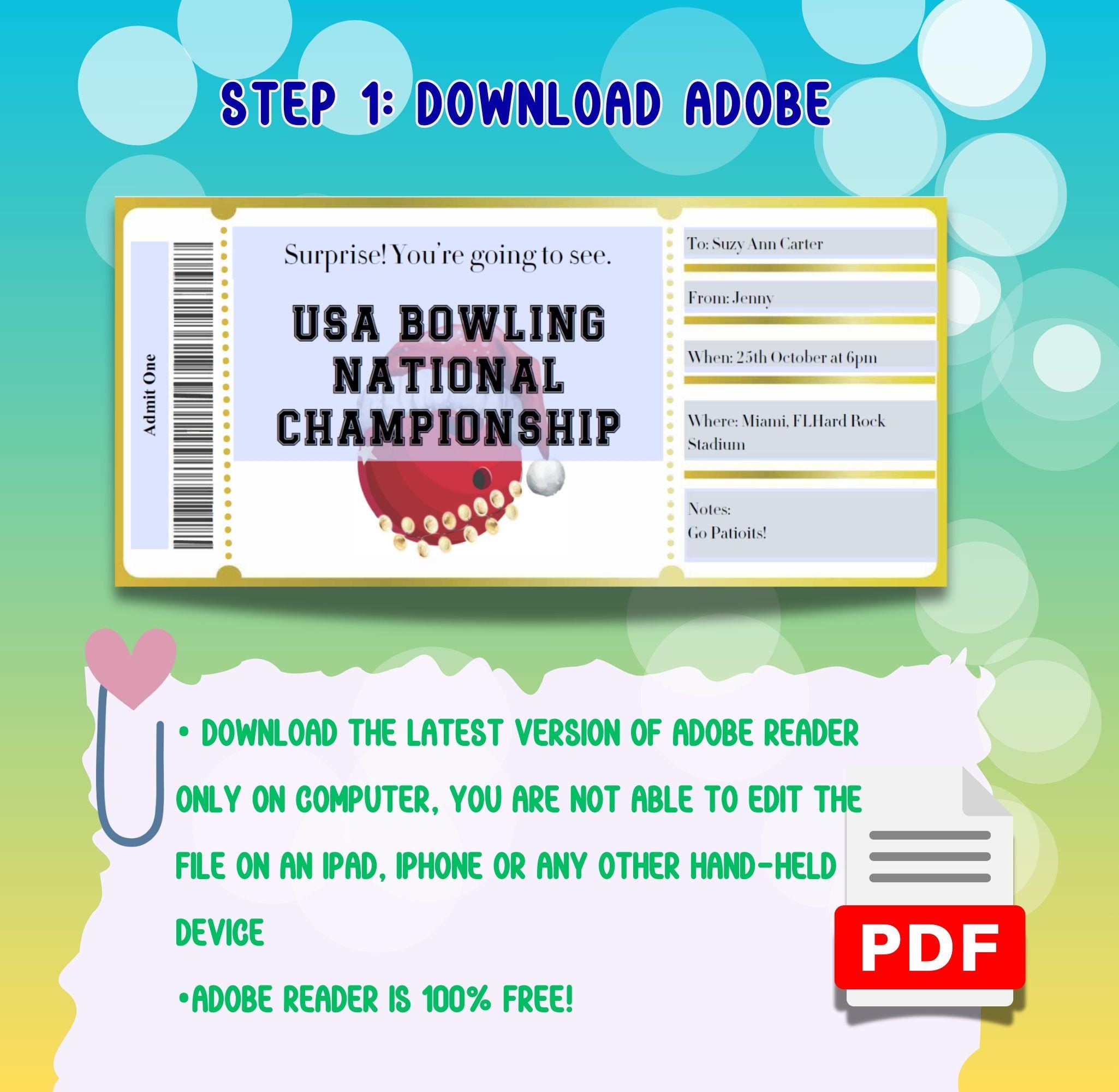 STEP 1: DOWNLOAD ADOBE

Admit One

Surprise! You're going to see.

USA BOWLING NATIONAL CHAMPIONSHIP

To: Suzy Ann Carter

From: Jenny

When: 25th October at 6pm

Where: Miami, FLHard Rock Stadium

Notes:
Go Patioits!

• DOWNLOAD THE LATEST VERSION OF ADOBE READER ONLY ON COMPUTER, YOU ARE NOT ABLE TO EDIT THE FILE ON AN IPAD, IPHONE OR ANY OTHER HAND-HELD DEVICE

•ADOBE READER IS 100% FREE!

PDF